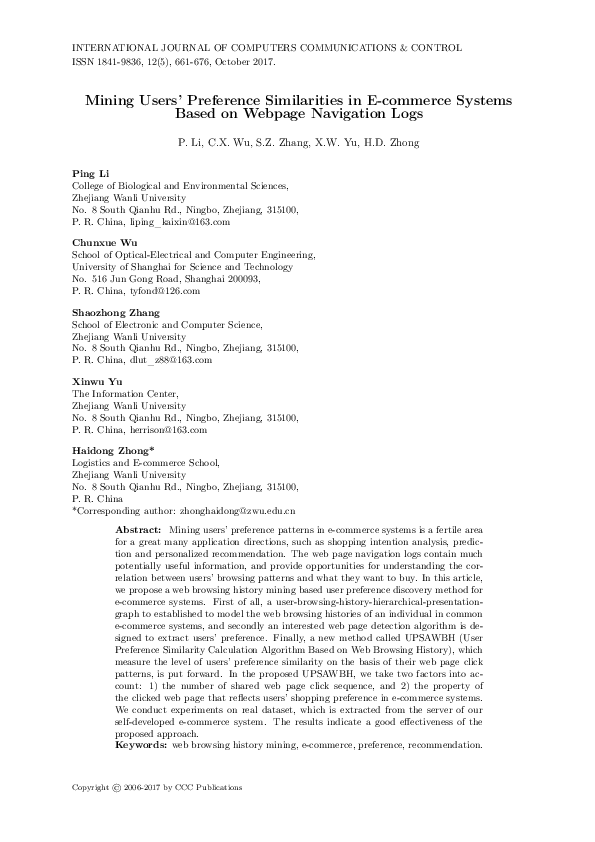 INTERNATIONAL JOURNAL OF COMPUTERS COMMUNICATIONS & CONTROL
ISSN 1841-9836, 12(5), 661-676, October 2017.

Mining Users' Preference Similarities in E-commerce Systems Based on Webpage Navigation Logs

P. Li, C.X. Wu, S.Z. Zhang, X.W. Yu, H.D. Zhong

Ping Li
College of Biological and Environmental Sciences,
Zhejiang Wanli University
No. 8 South Qianhu Rd., Ningbo, Zhejiang, 315100,
P. R. China, liping_kaixin@163.com

Chunxue Wu
School of Optical-Electrical and Computer Engineering,
University of Shanghai for Science and Technology
No. 516 Jun Gong Road, Shanghai 200093,
P. R. China, tyfond@126.com

Shaozhong Zhang
School of Electronic and Computer Science,
Zhejiang Wanli University
No. 8 South Qianhu Rd., Ningbo, Zhejiang, 315100,
P. R. China, dlut_z88@163.com

Xinwu Yu
The Information Center,
Zhejiang Wanli University
No. 8 South Qianhu Rd., Ningbo, Zhejiang, 315100,
P. R. China, herrison@163.com

Haidong Zhong*
Logistics and E-commerce School,
Zhejiang Wanli University
No. 8 South Qianhu Rd., Ningbo, Zhejiang, 315100,
P. R. China
*Corresponding author: zhonghaidong@zwu.edu.cn

Abstract: Mining users' preference patterns in e-commerce systems is a fertile area for a great many application directions, such as shopping intention analysis, prediction and personalized recommendation. The web page navigation logs contain much potentially useful information, and provide opportunities for understanding the correlation between users' browsing patterns and what they want to buy. In this article, we propose a web browsing history mining based user preference discovery method for e-commerce systems. First of all, a user-browsing-history-hierarchical-presentation-graph to established to model the web browsing histories of an individual in common e-commerce systems, and secondly an interested web page detection algorithm is designed to extract users' preference. Finally, a new method called UPSAWBH (User Preference Similarity Calculation Algorithm Based on Web Browsing History), which measure the level of users' preference similarity on the basis of their web page click patterns, is put forward. In the proposed UPSAWBH, we take two factors into account: 1) the number of shared web page click sequence, and 2) the property of the clicked web page that reflects users' shopping preference in e-commerce systems. We conduct experiments on real dataset, which is extracted from the server of our self-developed e-commerce system. The results indicate a good effectiveness of the proposed approach.
Keywords: web browsing history mining, e-commerce, preference, recommendation.

Copyright © 2006-2017 by CCC Publications